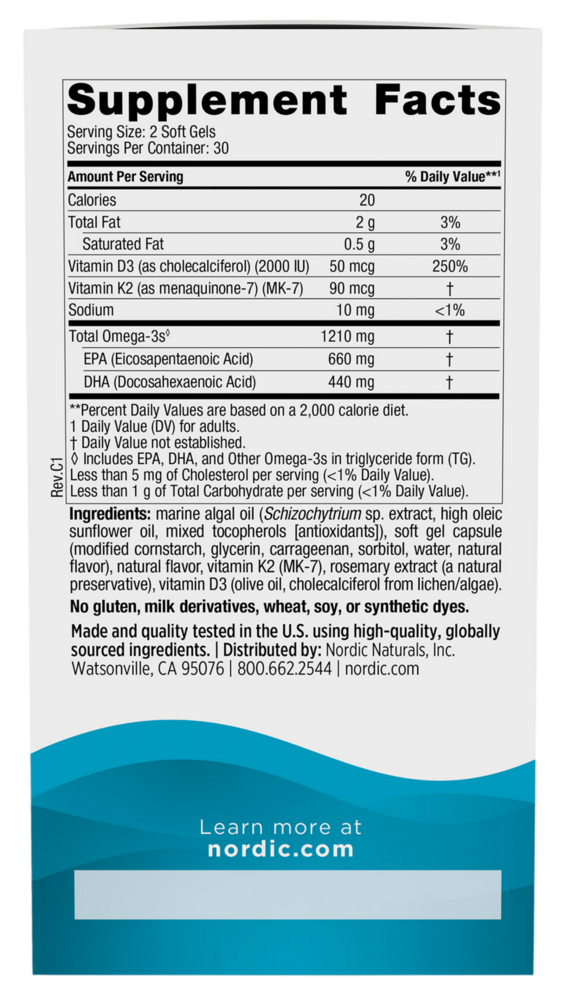 Supplement Facts
Serving Size: 2 Soft Gels
Servings Per Container: 30

| Amount Per Serving | | % Daily Value**1 |
|---|---|---|
| Calories | 20 | |
| Total Fat | 2 g | 3% |
| Saturated Fat | 0.5 g | 3% |
| Vitamin D3 (as cholecalciferol) (2000 IU) | 50 mcg | 250% |
| Vitamin K2 (as menaquinone-7) (MK-7) | 90 mcg | † |
| Sodium | 10 mg | <1% |
| Total Omega-3s◊ | 1210 mg | † |
| EPA (Eicosapentaenoic Acid) | 660 mg | † |
| DHA (Docosahexaenoic Acid) | 440 mg | † |

**Percent Daily Values are based on a 2,000 calorie diet.
1 Daily Value (DV) for adults.
† Daily Value not established.
◊ Includes EPA, DHA, and Other Omega-3s in triglyceride form (TG).
Less than 5 mg of Cholesterol per serving (<1% Daily Value).
Less than 1 g of Total Carbohydrate per serving (<1% Daily Value).

Rev.C1

Ingredients: marine algal oil (Schizochytrium sp. extract, high oleic sunflower oil, mixed tocopherols [antioxidants]), soft gel capsule (modified cornstarch, glycerin, carrageenan, sorbitol, water, natural flavor), natural flavor, vitamin K2 (MK-7), rosemary extract (a natural preservative), vitamin D3 (olive oil, cholecalciferol from lichen/algae).

No gluten, milk derivatives, wheat, soy, or synthetic dyes.

Made and quality tested in the U.S. using high-quality, globally sourced ingredients. | Distributed by: Nordic Naturals, Inc. Watsonville, CA 95076 | 800.662.2544 | nordic.com

Learn more at
nordic.com